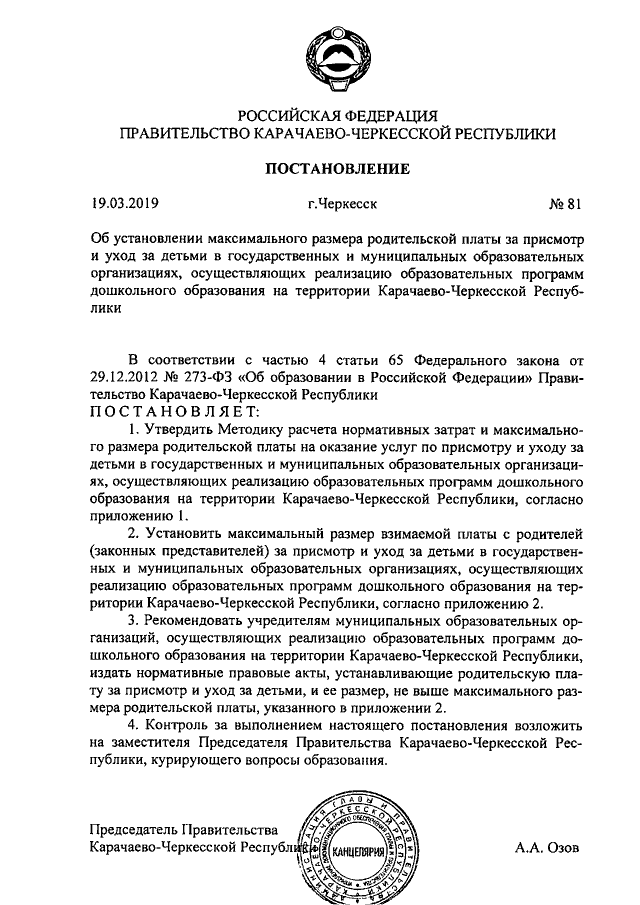 РОССИЙСКАЯ ФЕДЕРАЦИЯ
ПРАВИТЕЛЬСТВО КАРАЧАЕВО-ЧЕРКЕССКОЙ РЕСПУБЛИКИ

ПОСТАНОВЛЕНИЕ

19.03.2019 г.Черкесск № 81

Об установлении максимального размера родительской платы за присмотр и уход за детьми в государственных и муниципальных образовательных организациях, осуществляющих реализацию образовательных программ дошкольного образования на территории Карачаево-Черкесской Республики

В соответствии с частью 4 статьи 65 Федерального закона от 29.12.2012 № 273-ФЗ «Об образовании в Российской Федерации» Правительство Карачаево-Черкесской Республики
ПОСТАНОВЛЯЕТ:

1. Утвердить Методику расчета нормативных затрат и максимального размера родительской платы на оказание услуг по присмотру и уходу за детьми в государственных и муниципальных образовательных организациях, осуществляющих реализацию образовательных программ дошкольного образования на территории Карачаево-Черкесской Республики, согласно приложению 1.

2. Установить максимальный размер взимаемой платы с родителей (законных представителей) за присмотр и уход за детьми в государственных и муниципальных образовательных организациях, осуществляющих реализацию образовательных программ дошкольного образования на территории Карачаево-Черкесской Республики, согласно приложению 2.

3. Рекомендовать учредителям муниципальных образовательных организаций, осуществляющих реализацию образовательных программ дошкольного образования на территории Карачаево-Черкесской Республики, издать нормативные правовые акты, устанавливающие родительскую плату за присмотр и уход за детьми, и ее размер, не выше максимального размера родительской платы, указанного в приложении 2.

4. Контроль за выполнением настоящего постановления возложить на заместителя Председателя Правительства Карачаево-Черкесской Республики, курирующего вопросы образования.

Председатель Правительства
Карачаево-Черкесской Республики А.А. Озов

КАНЦЕЛЯРИЯ